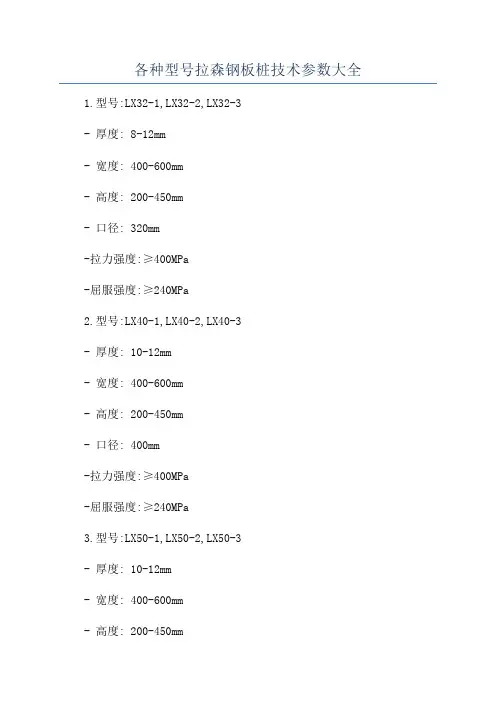 各种型号拉森钢板桩技术参数大全

1.型号:LX32-1,LX32-2,LX32-3

- 厚度: 8-12mm

- 宽度: 400-600mm

- 高度: 200-450mm

- 口径: 320mm

-拉力强度:≥400MPa

-屈服强度:≥240MPa

2.型号:LX40-1,LX40-2,LX40-3

- 厚度: 10-12mm

- 宽度: 400-600mm

- 高度: 200-450mm

- 口径: 400mm

-拉力强度:≥400MPa

-屈服强度:≥240MPa

3.型号:LX50-1,LX50-2,LX50-3

- 厚度: 10-12mm

- 宽度: 400-600mm

- 高度: 200-450mm